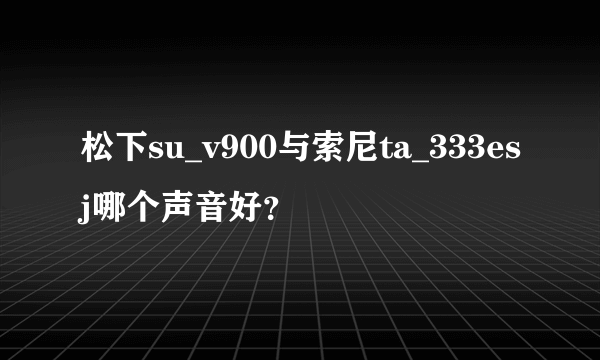 松下su_v900与索尼ta_333esj哪个声音好？